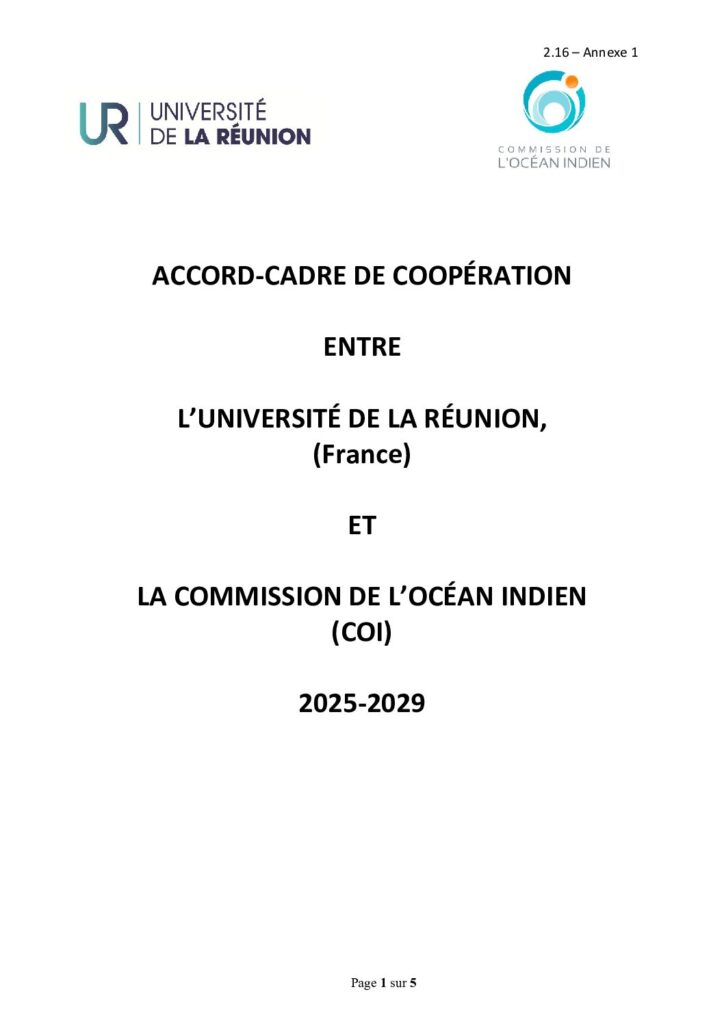 2.16 – Annexe 1

UR UNIVERSITÉ DE LA RÉUNION

COMMISSION DE L'OCÉAN INDIEN

ACCORD-CADRE DE COOPÉRATION

ENTRE

L'UNIVERSITÉ DE LA RÉUNION,
(France)

ET

LA COMMISSION DE L'OCÉAN INDIEN
(COI)

2025-2029

Page 1 sur 5